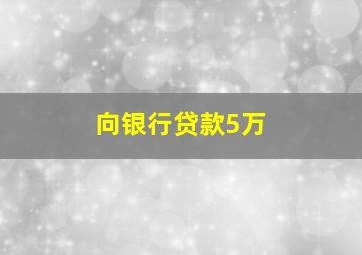 向银行贷款5万